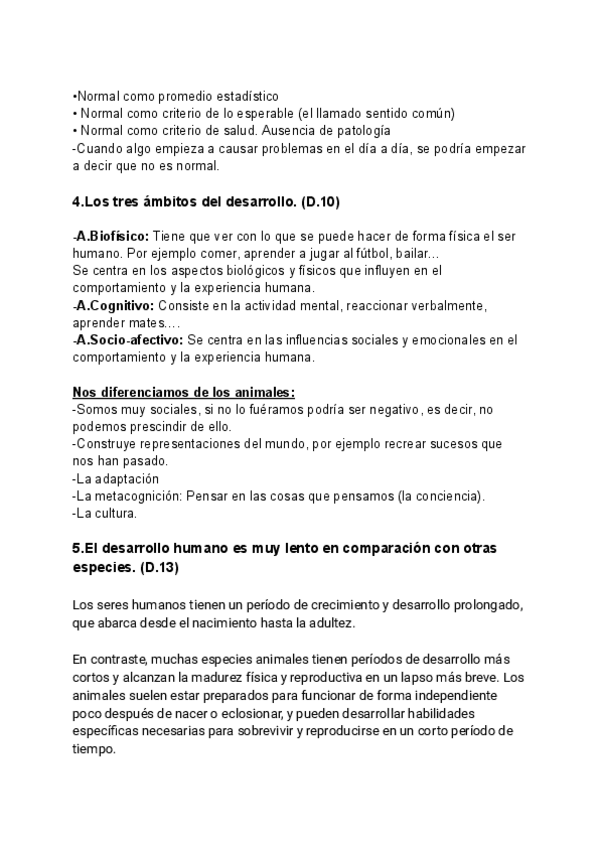 •Normal como promedio estadístico
• Normal como criterio de lo esperable (el llamado sentido común)
• Normal como criterio de salud. Ausencia de patología
-Cuando algo empieza a causar problemas en el día a día, se podría empezar a decir que no es normal.

4.Los tres ámbitos del desarrollo. (D.10)

-A.Biofísico: Tiene que ver con lo que se puede hacer de forma física el ser humano. Por ejemplo comer, aprender a jugar al fútbol, bailar...
Se centra en los aspectos biológicos y físicos que influyen en el comportamiento y la experiencia humana.
-A.Cognitivo: Consiste en la actividad mental, reaccionar verbalmente, aprender mates....
-A.Socio-afectivo: Se centra en las influencias sociales y emocionales en el comportamiento y la experiencia humana.

Nos diferenciamos de los animales:
-Somos muy sociales, si no lo fuéramos podría ser negativo, es decir, no podemos prescindir de ello.
-Construye representaciones del mundo, por ejemplo recrear sucesos que nos han pasado.
-La adaptación
-La metacognición: Pensar en las cosas que pensamos (la conciencia).
-La cultura.

5.El desarrollo humano es muy lento en comparación con otras especies. (D.13)

Los seres humanos tienen un período de crecimiento y desarrollo prolongado, que abarca desde el nacimiento hasta la adultez.

En contraste, muchas especies animales tienen períodos de desarrollo más cortos y alcanzan la madurez física y reproductiva en un lapso más breve. Los animales suelen estar preparados para funcionar de forma independiente poco después de nacer o eclosionar, y pueden desarrollar habilidades específicas necesarias para sobrevivir y reproducirse en un corto período de tiempo.